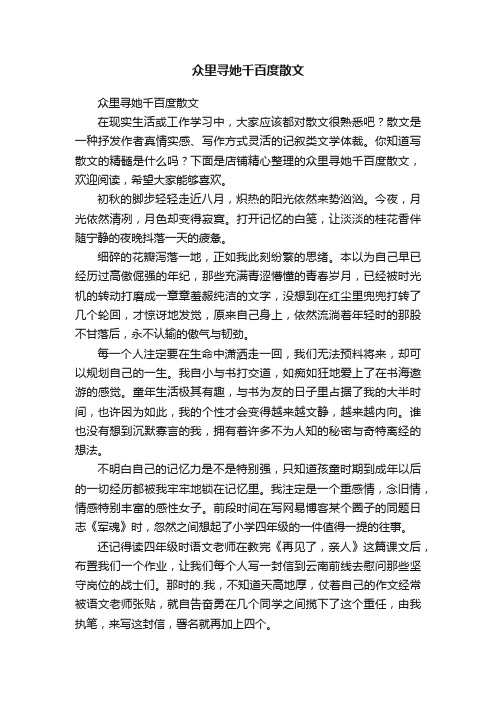 众里寻她千百度散文

众里寻她千百度散文

在现实生活或工作学习中，大家应该都对散文很熟悉吧？散文是一种抒发作者真情实感、写作方式灵活的记叙类文学体裁。你知道写散文的精髓是什么吗？下面是店铺精心整理的众里寻她千百度散文，欢迎阅读，希望大家能够喜欢。

初秋的脚步轻轻走近八月，炽热的阳光依然来势汹汹。今夜，月光依然清冽，月色却变得寂寞。打开记忆的白笺，让淡淡的桂花香伴随宁静的夜晚抖落一天的疲惫。

细碎的花瓣泻落一地，正如我此刻纷繁的思绪。本以为自己早已经历过高傲倔强的年纪，那些充满青涩懵懂的青春岁月，已经被时光机的转动打磨成一章章羞赧纯洁的文字，没想到在红尘里兜兜打转了几个轮回，才惊讶地发觉，原来自己身上，依然流淌着年轻时的那股不甘落后，永不认输的傲气与韧劲。

每一个人注定要在生命中潇洒走一回，我们无法预料将来，却可以规划自己的一生。我自小与书打交道，如痴如狂地爱上了在书海遨游的感觉。童年生活极其有趣，与书为友的日子里占据了我的大半时间，也许因为如此，我的个性才会变得越来越文静，越来越内向。谁也没有想到沉默寡言的我，拥有着许多不为人知的秘密与奇特离经的想法。

不明白自己的记忆力是不是特别强，只知道孩童时期到成年以后的一切经历都被我牢牢地锁在记忆里。我注定是一个重感情，念旧情，情感特别丰富的感性女子。前段时间在写网易博客某个圈子的同题日志《军魂》时，忽然之间想起了小学四年级的一件值得一提的往事。

还记得读四年级时语文老师在教完《再见了，亲人》这篇课文后，布置我们一个作业，让我们每个人写一封信到云南前线去慰问那些坚守岗位的战士们。那时的.我，不知道天高地厚，仗着自己的作文经常被语文老师张贴，就自告奋勇在几个同学之间揽下了这个重任，由我执笔，来写这封信，署名就再加上四个。